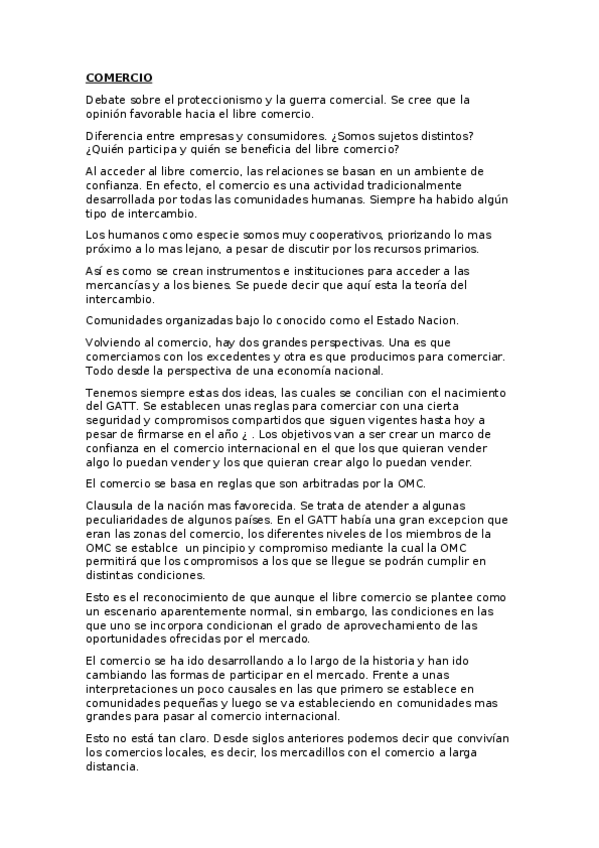 COMERCIO

Debate sobre el proteccionismo y la guerra comercial. Se cree que la opinión favorable hacia el libre comercio.

Diferencia entre empresas y consumidores. ¿Somos sujetos distintos? ¿Quién participa y quién se beneficia del libre comercio?

Al acceder al libre comercio, las relaciones se basan en un ambiente de confianza. En efecto, el comercio es una actividad tradicionalmente desarrollada por todas las comunidades humanas. Siempre ha habido algún tipo de intercambio.

Los humanos como especie somos muy cooperativos, priorizando lo mas próximo a lo mas lejano, a pesar de discutir por los recursos primarios.

Así es como se crean instrumentos e instituciones para acceder a las mercancías y a los bienes. Se puede decir que aquí esta la teoría del intercambio.

Comunidades organizadas bajo lo conocido como el Estado Nacion.

Volviendo al comercio, hay dos grandes perspectivas. Una es que comerciamos con los excedentes y otra es que producimos para comerciar. Todo desde la perspectiva de una economía nacional.

Tenemos siempre estas dos ideas, las cuales se concilian con el nacimiento del GATT. Se establecen unas reglas para comerciar con una cierta seguridad y compromisos compartidos que siguen vigentes hasta hoy a pesar de firmarse en el año ¿ . Los objetivos van a ser crear un marco de confianza en el comercio internacional en el que los que quieran vender algo lo puedan vender y los que quieran crear algo lo puedan vender.

El comercio se basa en reglas que son arbitradas por la OMC.

Clausula de la nación mas favorecida. Se trata de atender a algunas peculiaridades de algunos países. En el GATT había una gran excepcion que eran las zonas del comercio, los diferentes niveles de los miembros de la OMC se establce un pincipio y compromiso mediante la cual la OMC permitirá que los compromisos a los que se llegue se podrán cumplir en distintas condiciones.

Esto es el reconocimiento de que aunque el libre comercio se plantee como un escenario aparentemente normal, sin embargo, las condiciones en las que uno se incorpora condicionan el grado de aprovechamiento de las oportunidades ofrecidas por el mercado.

El comercio se ha ido desarrollando a lo largo de la historia y han ido cambiando las formas de participar en el mercado. Frente a unas interpretaciones un poco causales en las que primero se establece en comunidades pequeñas y luego se va estableciendo en comunidades mas grandes para pasar al comercio internacional.

Esto no está tan claro. Desde siglos anteriores podemos decir que convivían los comercios locales, es decir, los mercadillos con el comercio a larga distancia.